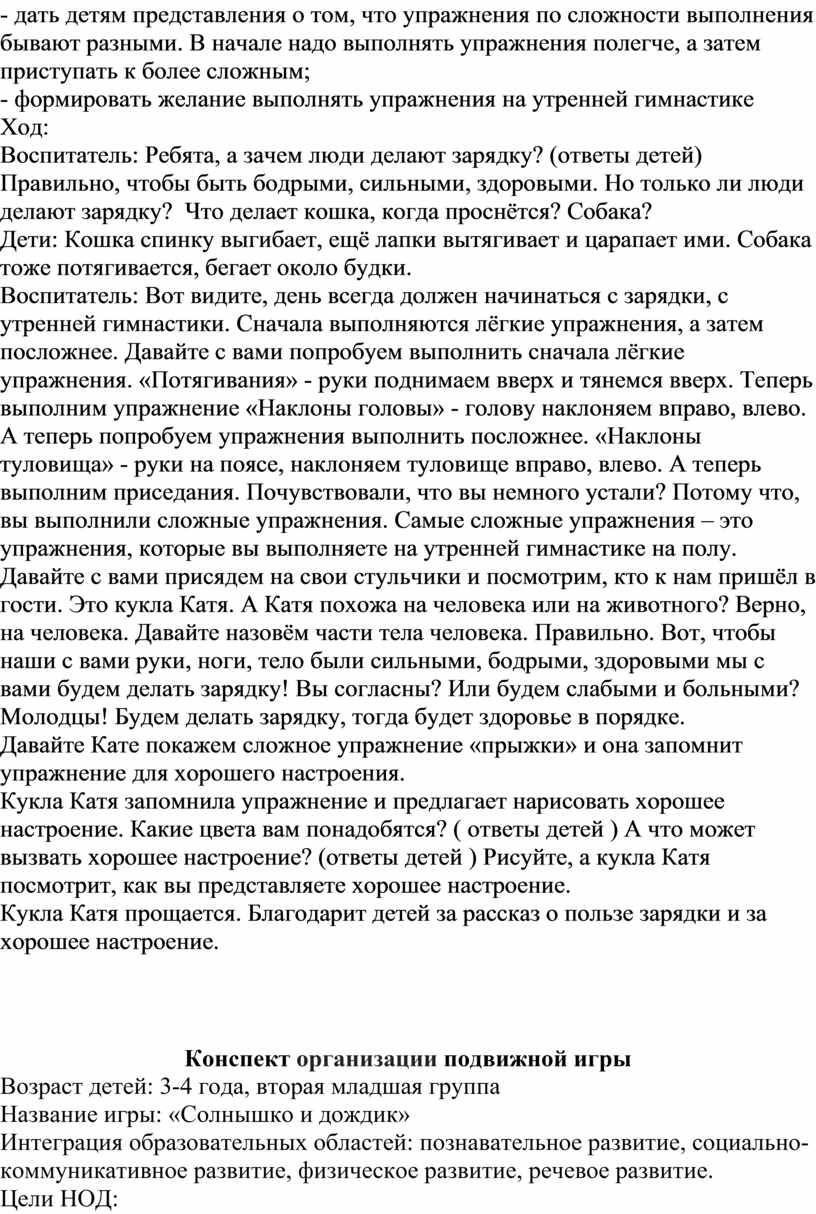 - дать детям представления о том, что упражнения по сложности выполнения бывают разными. В начале надо выполнять упражнения полегче, а затем приступать к более сложным;
- формировать желание выполнять упражнения на утренней гимнастике
Ход:
Воспитатель: Ребята, а зачем люди делают зарядку? (ответы детей) Правильно, чтобы быть бодрыми, сильными, здоровыми. Но только ли люди делают зарядку?  Что делает кошка, когда проснётся? Собака?
Дети: Кошка спинку выгибает, ещё лапки вытягивает и царапает ими. Собака тоже потягивается, бегает около будки.
Воспитатель: Вот видите, день всегда должен начинаться с зарядки, с утренней гимнастики. Сначала выполняются лёгкие упражнения, а затем посложнее. Давайте с вами попробуем выполнить сначала лёгкие упражнения. «Потягивания» - руки поднимаем вверх и тянемся вверх. Теперь выполним упражнение «Наклоны головы» - голову наклоняем вправо, влево. А теперь попробуем упражнения выполнить посложнее. «Наклоны туловища» - руки на поясе, наклоняем туловище вправо, влево. А теперь выполним приседания. Почувствовали, что вы немного устали? Потому что, вы выполнили сложные упражнения. Самые сложные упражнения – это упражнения, которые вы выполняете на утренней гимнастике на полу. Давайте с вами присядем на свои стульчики и посмотрим, кто к нам пришёл в гости. Это кукла Катя. А Катя похожа на человека или на животного? Верно, на человека. Давайте назовём части тела человека. Правильно. Вот, чтобы наши с вами руки, ноги, тело были сильными, бодрыми, здоровыми мы с вами будем делать зарядку! Вы согласны? Или будем слабыми и больными? Молодцы! Будем делать зарядку, тогда будет здоровье в порядке.
Давайте Кате покажем сложное упражнение «прыжки» и она запомнит упражнение для хорошего настроения.
Кукла Катя запомнила упражнение и предлагает нарисовать хорошее настроение. Какие цвета вам понадобятся? ( ответы детей ) А что может вызвать хорошее настроение? (ответы детей ) Рисуйте, а кукла Катя посмотрит, как вы представляете хорошее настроение.
Кукла Катя прощается. Благодарит детей за рассказ о пользе зарядки и за хорошее настроение.

Конспект организации подвижной игры
Возраст детей: 3-4 года, вторая младшая группа
Название игры: «Солнышко и дождик»
Интеграция образовательных областей: познавательное развитие, социально-коммуникативное развитие, физическое развитие, речевое развитие.
Цели НОД: